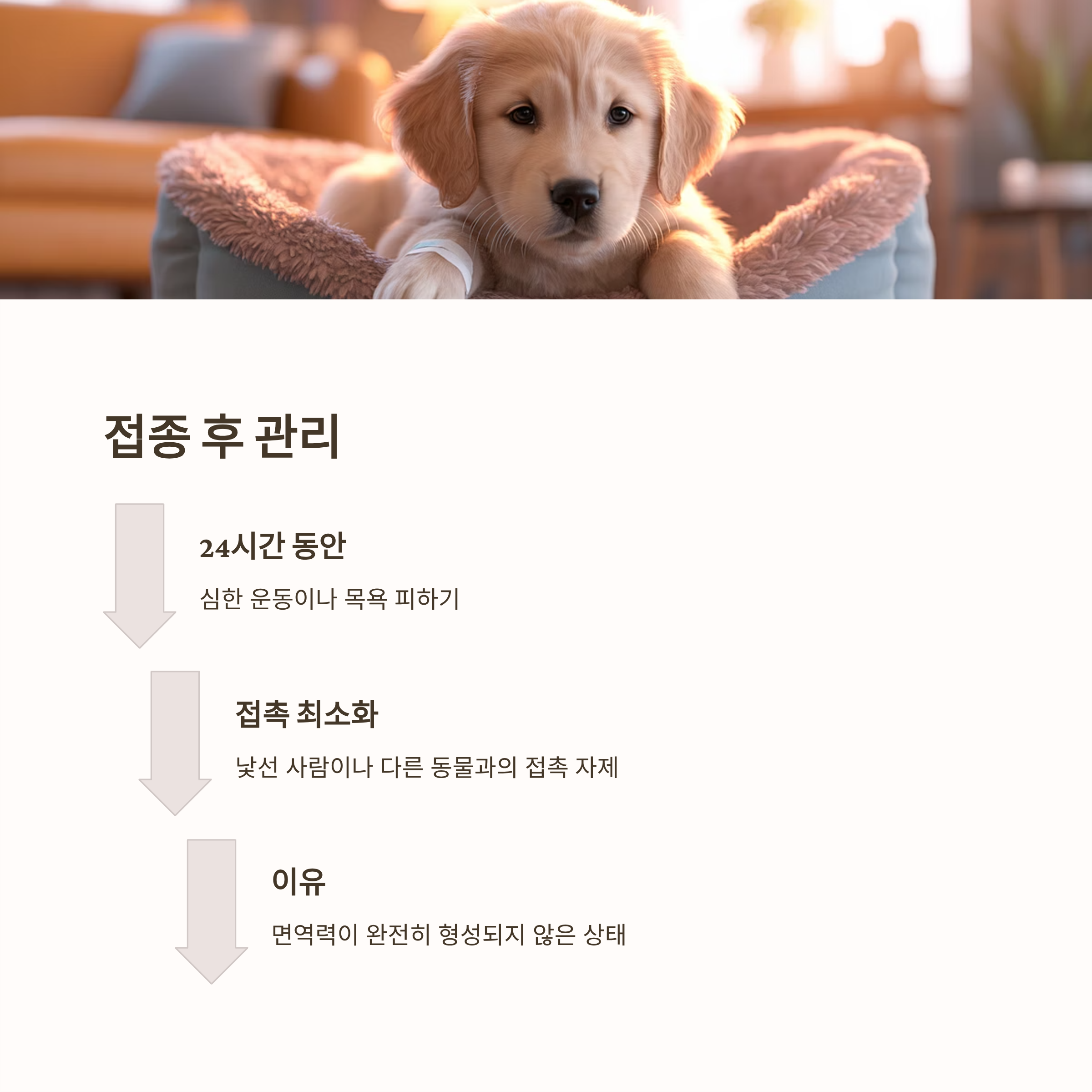 접종 후 관리

24시간 동안

심한 운동이나 목욕 피하기

접촉 최소화

낯선 사람이나 다른 동물과의 접촉 자제

이유

면역력이 완전히 형성되지 않은 상태